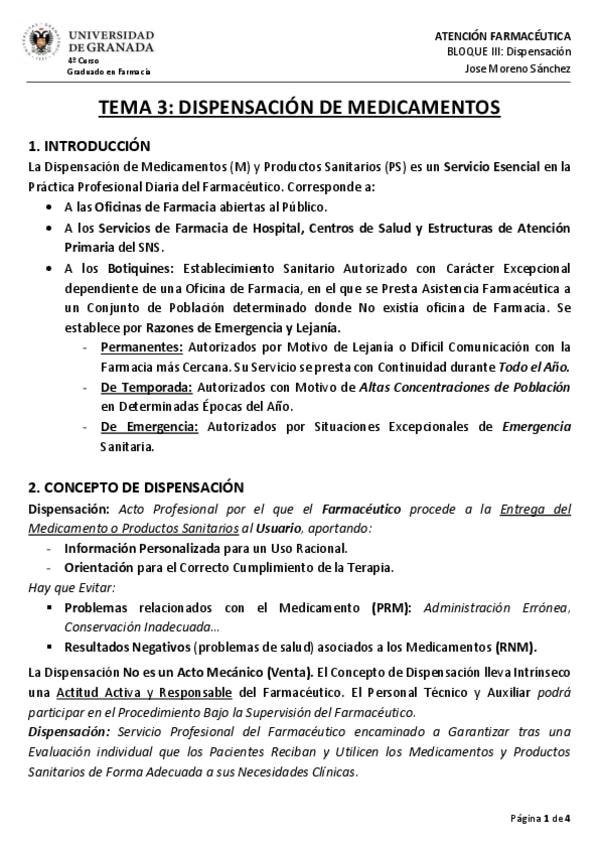 UNIVERSIDAD DE GRANADA
4º Curso
Graduado en Farmacia

ATENCIÓN FARMACÉUTICA
BLOQUE III: Dispensación
Jose Moreno Sánchez

TEMA 3: DISPENSACIÓN DE MEDICAMENTOS

1. INTRODUCCIÓN
La Dispensación de Medicamentos (M) y Productos Sanitarios (PS) es un Servicio Esencial en la Práctica Profesional Diaria del Farmacéutico. Corresponde a:
• A las Oficinas de Farmacia abiertas al Público.
• A los Servicios de Farmacia de Hospital, Centros de Salud y Estructuras de Atención Primaria del SNS.
• A los Botiquines: Establecimiento Sanitario Autorizado con Carácter Excepcional dependiente de una Oficina de Farmacia, en el que se Presta Asistencia Farmacéutica a un Conjunto de Población determinado donde No existía oficina de Farmacia. Se establece por Razones de Emergencia y Lejanía.
- Permanentes: Autorizados por Motivo de Lejanía o Difícil Comunicación con la Farmacia más Cercana. Su Servicio se presta con Continuidad durante Todo el Año.
- De Temporada: Autorizados con Motivo de Altas Concentraciones de Población en Determinadas Épocas del Año.
- De Emergencia: Autorizados por Situaciones Excepcionales de Emergencia Sanitaria.

2. CONCEPTO DE DISPENSACIÓN
Dispensación: Acto Profesional por el que el Farmacéutico procede a la Entrega del Medicamento o Productos Sanitarios al Usuario, aportando:
- Información Personalizada para un Uso Racional.
- Orientación para el Correcto Cumplimiento de la Terapia.
Hay que Evitar:
▪ Problemas relacionados con el Medicamento (PRM): Administración Errónea, Conservación Inadecuada…
▪ Resultados Negativos (problemas de salud) asociados a los Medicamentos (RNM).
La Dispensación No es un Acto Mecánico (Venta). El Concepto de Dispensación lleva Intrínseco una Actitud Activa y Responsable del Farmacéutico. El Personal Técnico y Auxiliar podrá participar en el Procedimiento Bajo la Supervisión del Farmacéutico.
Dispensación: Servicio Profesional del Farmacéutico encaminado a Garantizar tras una Evaluación individual que los Pacientes Reciban y Utilicen los Medicamentos y Productos Sanitarios de Forma Adecuada a sus Necesidades Clínicas.

Página 1 de 4